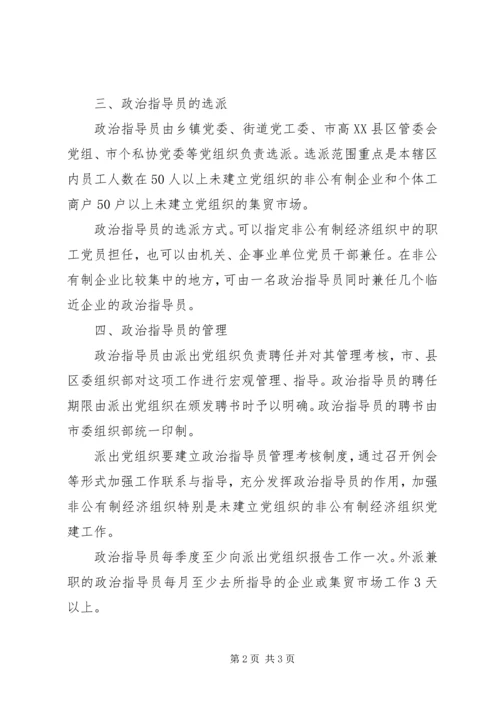 三、政治指导员的选派

政治指导员由乡镇党委、街道党工委、市高XX县区管委会党组、市个私协党委等党组织负责选派。选派范围重点是本辖区内员工人数在50人以上未建立党组织的非公有制企业和个体工商户50户以上未建立党组织的集贸市场。

政治指导员的选派方式。可以指定非公有制经济组织中的职工党员担任，也可以由机关、企事业单位党员干部兼任。在非公有制企业比较集中的地方，可由一名政治指导员同时兼任几个临近企业的政治指导员。

四、政治指导员的管理

政治指导员由派出党组织负责聘任并对其管理考核，市、县区委组织部对这项工作进行宏观管理、指导。政治指导员的聘任期限由派出党组织在颁发聘书时予以明确。政治指导员的聘书由市委组织部统一印制。

派出党组织要建立政治指导员管理考核制度，通过召开例会等形式加强工作联系与指导，充分发挥政治指导员的作用，加强非公有制经济组织特别是未建立党组织的非公有制经济组织党建工作。

政治指导员每季度至少向派出党组织报告工作一次。外派兼职的政治指导员每月至少去所指导的企业或集贸市场工作3天以上。

第2页 共3页